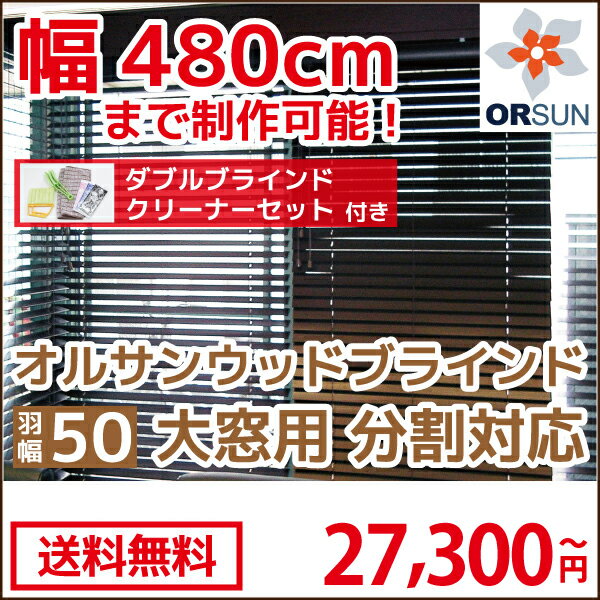 幅 480cm
まで制作可能！

ORSUN

ダブルブラインド
クリーナーセット 付き

オルサンウッドブラインド

羽幅 50 大窓用 分割対応

送料無料

27,300～円